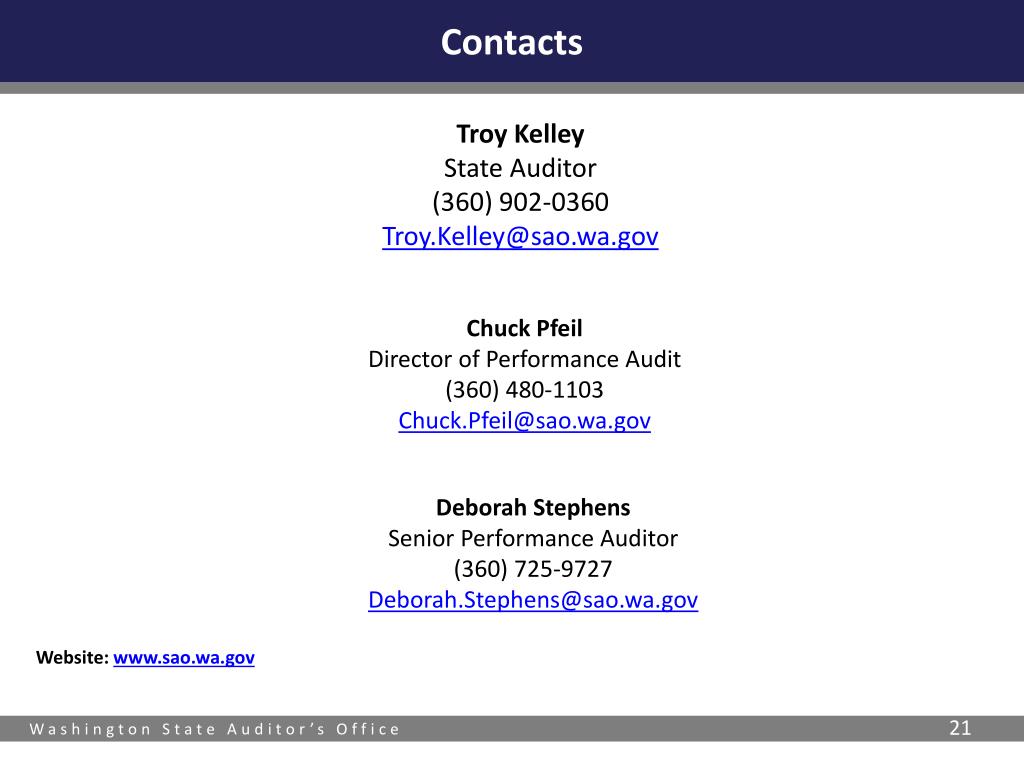 Contacts

Troy Kelley
State Auditor
(360) 902-0360
Troy.Kelley@sao.wa.gov

Chuck Pfeil
Director of Performance Audit
(360) 480-1103
Chuck.Pfeil@sao.wa.gov

Deborah Stephens
Senior Performance Auditor
(360) 725-9727
Deborah.Stephens@sao.wa.gov

Website: www.sao.wa.gov

Washington State Auditor's Office
21